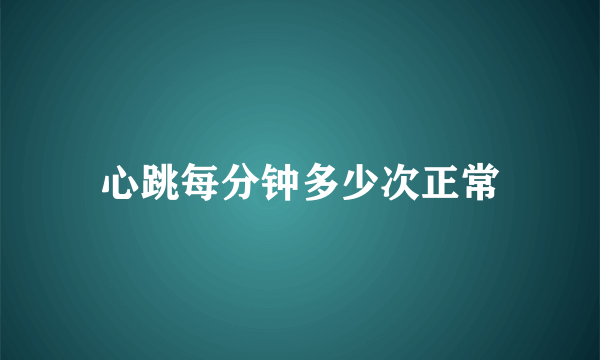 心跳每分钟多少次正常